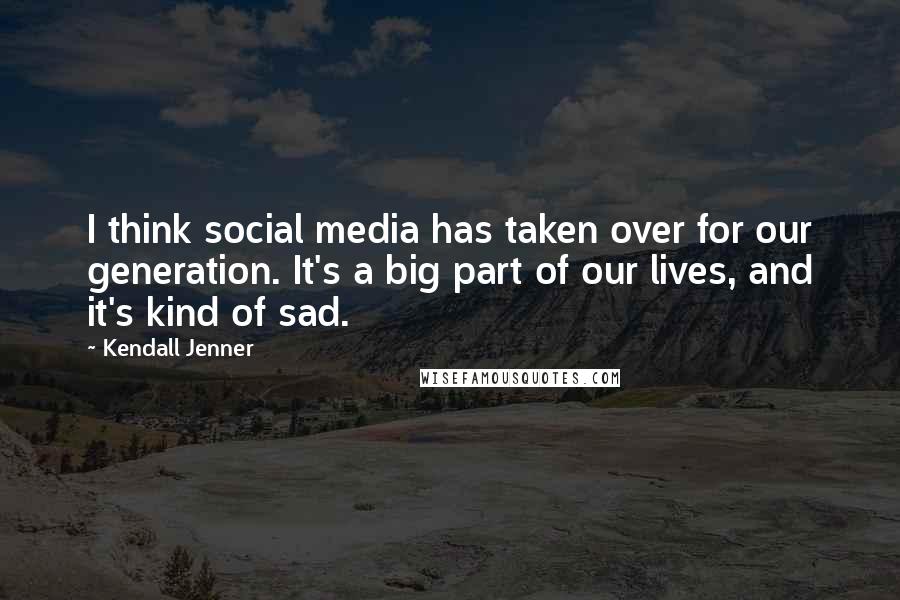 I think social media has taken over for our generation. It's a big part of our lives, and it's kind of sad.

~ Kendall Jenner

WISEFAMOUSQUOTES.COM